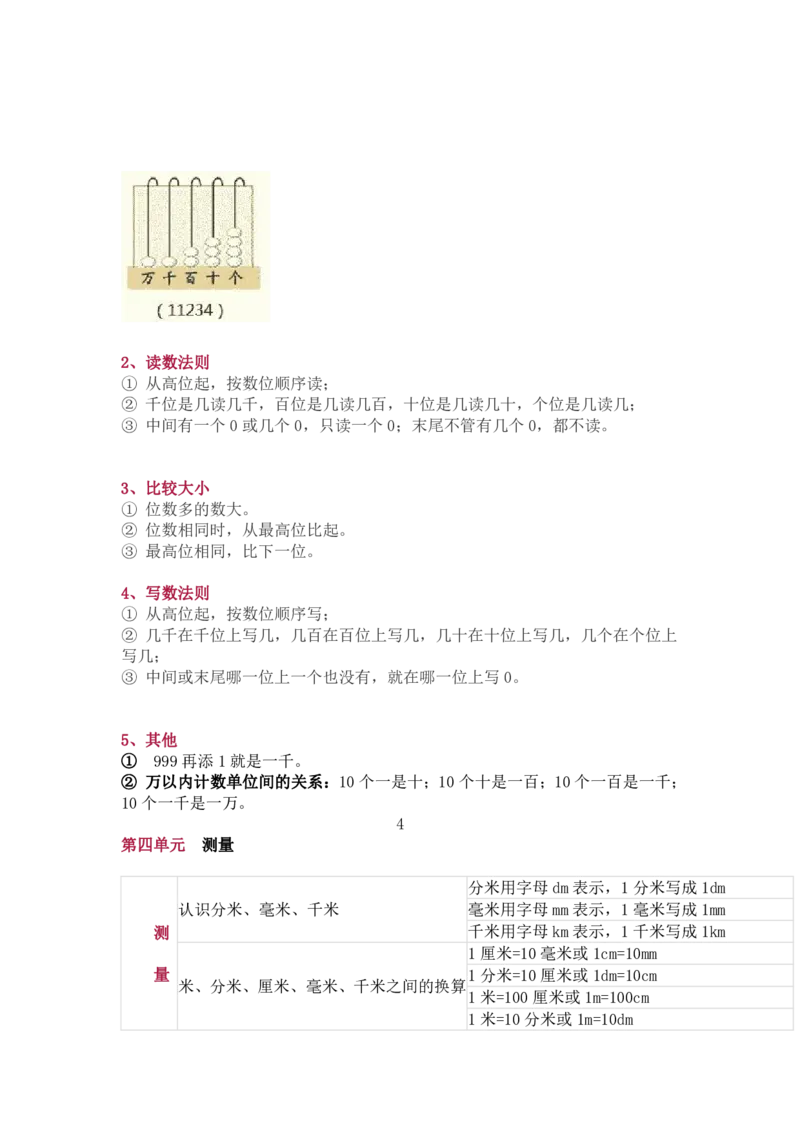 万 千 百 十 个

( 11234 )

2、读数法则
① 从高位起，按数位顺序读；
② 千位是几读几千，百位是几读几百，十位是几读几十，个位是几读几；
③ 中间有一个 0 或几个 0，只读一个 0；末尾不管有几个 0，都不读。

3、比较大小
① 位数多的数大。
② 位数相同时，从最高位比起。
③ 最高位相同，比下一位。

4、写数法则
① 从高位起，按数位顺序写；
② 几千在千位上写几，几百在百位上写几，几十在十位上写几，几个在个位上写几；
③ 中间或末尾哪一位上一个也没有，就在哪一位上写 0。

5、其他
① 999 再添 1 就是一千。
② 万以内计数单位间的关系：10 个一是十；10 个十是一百；10 个一百是一千；10 个一千是一万。

4

第四单元 测量

| 测量 | 认识分米、毫米、千米 | 分米用字母 dm 表示，1 分米写成 1dm |
|---|---|---|
| | | 毫米用字母 mm 表示，1 毫米写成 1mm |
| | | 千米用字母 km 表示，1 千米写成 1km |
| | 米、分米、厘米、毫米、千米之间的换算 | 1 厘米=10 毫米或 1cm=10mm |
| | | 1 分米=10 厘米或 1dm=10cm |
| | | 1 米=100 厘米或 1m=100cm |
| | | 1 米=10 分米或 1m=10dm |